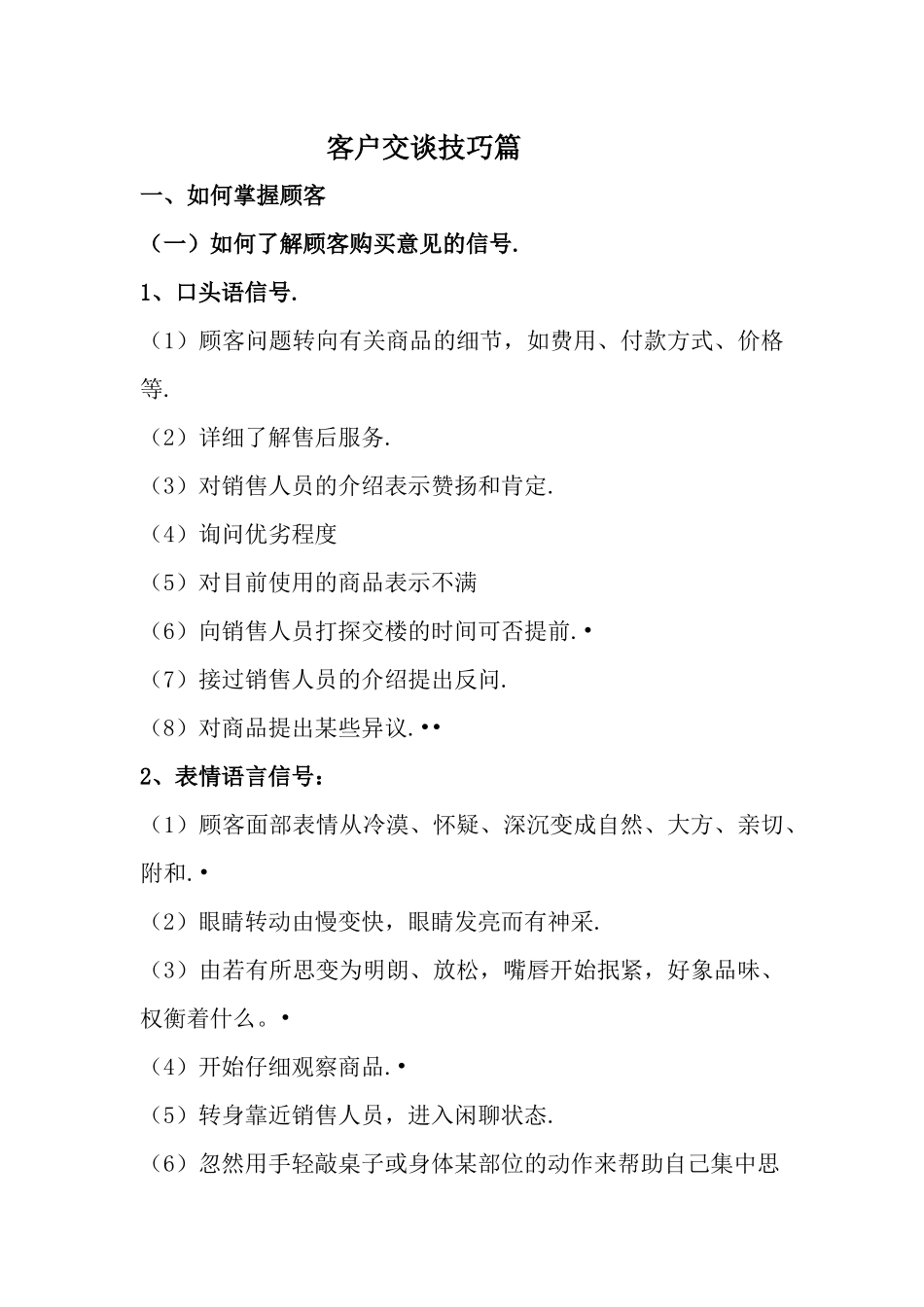 客户交谈技巧篇

一、如何掌握顾客

（一）如何了解顾客购买意见的信号.

1、口头语信号.

（1）顾客问题转向有关商品的细节，如费用、付款方式、价格等.

（2）详细了解售后服务.

（3）对销售人员的介绍表示赞扬和肯定.

（4）询问优劣程度

（5）对目前使用的商品表示不满

（6）向销售人员打探交楼的时间可否提前.•

（7）接过销售人员的介绍提出反问.

（8）对商品提出某些异议.••

2、表情语言信号：

（1）顾客面部表情从冷漠、怀疑、深沉变成自然、大方、亲切、附和.•

（2）眼睛转动由慢变快，眼睛发亮而有神采.

（3）由若有所思变为明朗、放松，嘴唇开始抿紧，好象品味、权衡着什么。•

（4）开始仔细观察商品.•

（5）转身靠近销售人员，进入闲聊状态.

（6）忽然用手轻敲桌子或身体某部位的动作来帮助自己集中思